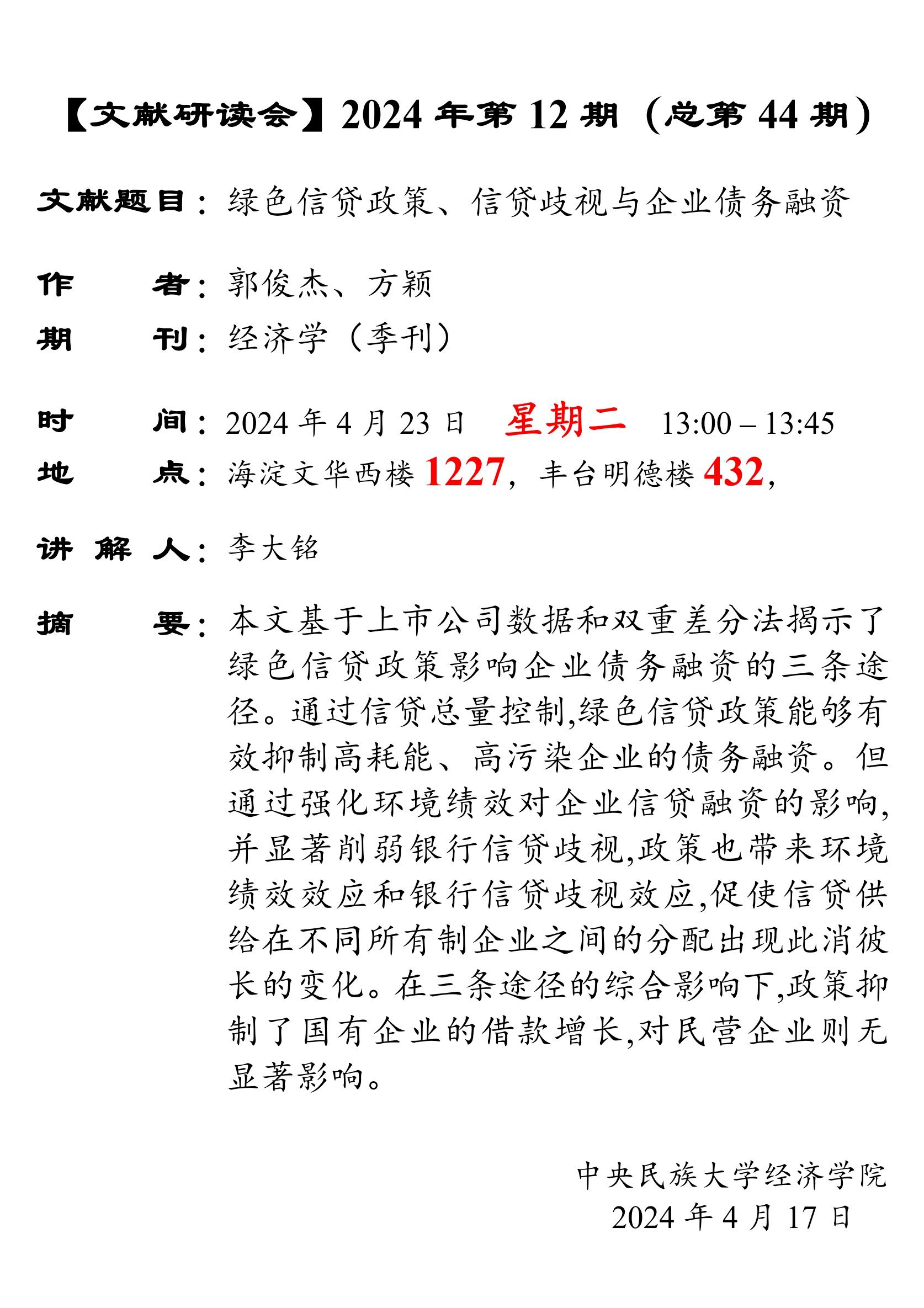 【文献研读会】2024 年第 12 期（总第 44 期）

文献题目：绿色信贷政策、信贷歧视与企业债务融资

作　　者：郭俊杰、方颖

期　　刊：经济学（季刊）

时　　间：2024 年 4 月 23 日　星期二　13:00 – 13:45

地　　点：海淀文华西楼 1227，丰台明德楼 432，

讲 解 人：李大铭

摘　　要：本文基于上市公司数据和双重差分法揭示了绿色信贷政策影响企业债务融资的三条途径。通过信贷总量控制,绿色信贷政策能够有效抑制高耗能、高污染企业的债务融资。但通过强化环境绩效对企业信贷融资的影响,并显著削弱银行信贷歧视,政策也带来环境绩效效应和银行信贷歧视效应,促使信贷供给在不同所有制企业之间的分配出现此消彼长的变化。在三条途径的综合影响下,政策抑制了国有企业的借款增长,对民营企业则无显著影响。

中央民族大学经济学院
2024 年 4 月 17 日